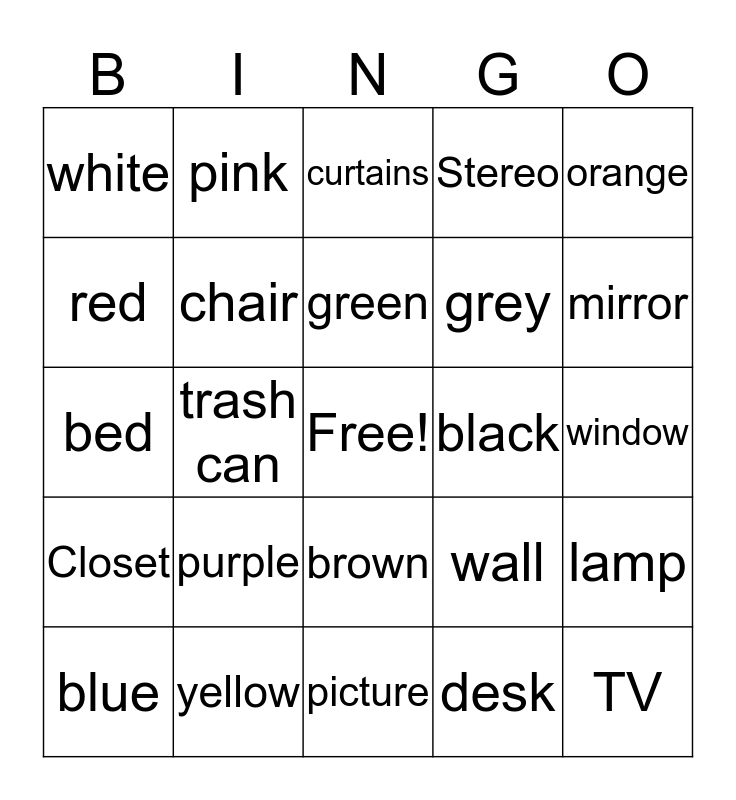 | B | I | N | G | O |
|---|---|---|---|---|
| white | pink | curtains | Stereo | orange |
| red | chair | green | grey | mirror |
| bed | trash can | Free! | black | window |
| Closet | purple | brown | wall | lamp |
| blue | yellow | picture | desk | TV |